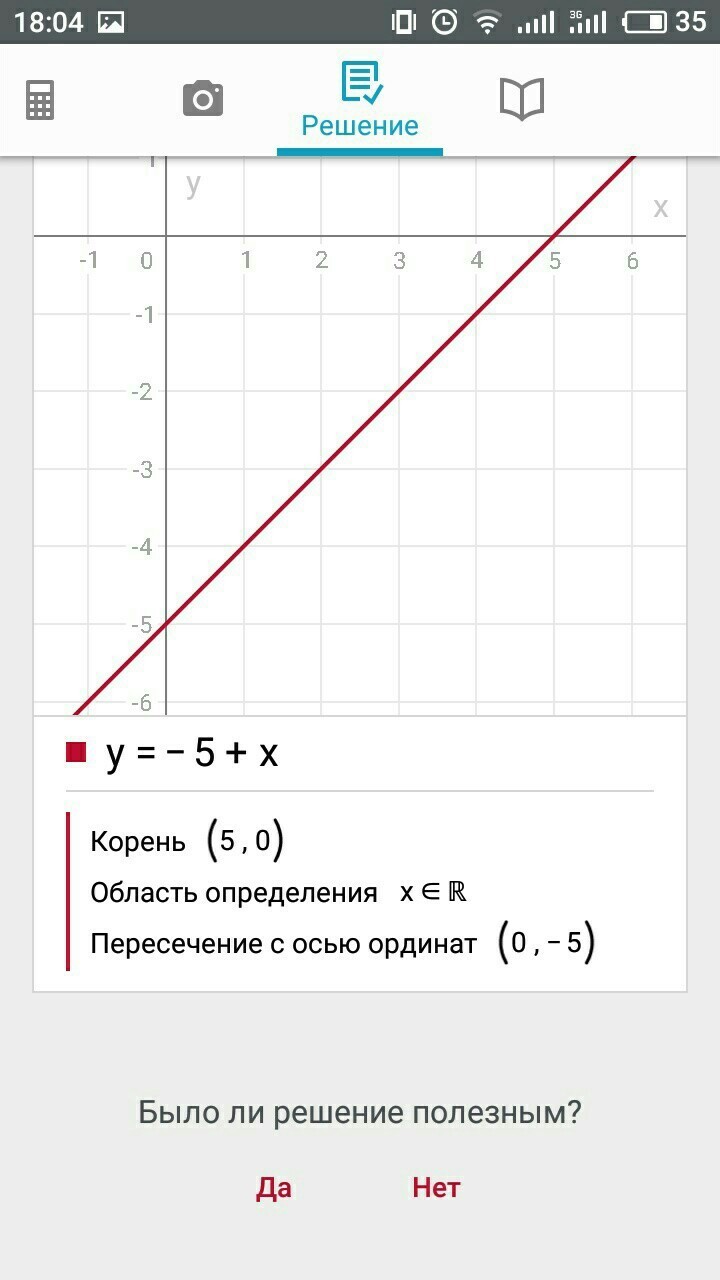 18:04 3G 35

Решение

1
y
x
-1 0 1 2 3 4 5 6
-1
-2
-3
-4
-5
-6

$y = -5 + x$

Корень $(5, 0)$
Область определения $x \in \mathbb{R}$
Пересечение с осью ординат $(0, -5)$

Было ли решение полезным?

Да Нет